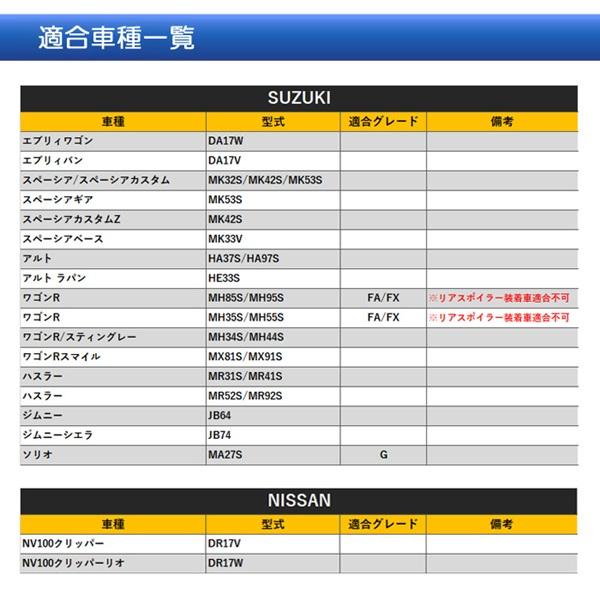 適合車種一覧

SUZUKI

| 車種 | 型式 | 適合グレード | 備考 |
|---|---|---|---|
| エブリィワゴン | DA17W | | |
| エブリィバン | DA17V | | |
| スペーシア/スペーシアカスタム | MK32S/MK42S/MK53S | | |
| スペーシアギア | MK53S | | |
| スペーシアカスタムZ | MK42S | | |
| スペーシアベース | MK33V | | |
| アルト | HA37S/HA97S | | |
| アルト ラパン | HE33S | | |
| ワゴンR | MH85S/MH95S | FA/FX | ※リアスポイラー装着車適合不可 |
| ワゴンR | MH35S/MH55S | FA/FX | ※リアスポイラー装着車適合不可 |
| ワゴンR/スティングレー | MH34S/MH44S | | |
| ワゴンRスマイル | MX81S/MX91S | | |
| ハスラー | MR31S/MR41S | | |
| ハスラー | MR52S/MR92S | | |
| ジムニー | JB64 | | |
| ジムニーシエラ | JB74 | | |
| ソリオ | MA27S | G | |

NISSAN

| 車種 | 型式 | 適合グレード | 備考 |
|---|---|---|---|
| NV100クリッパー | DR17V | | |
| NV100クリッパーリオ | DR17W | | |